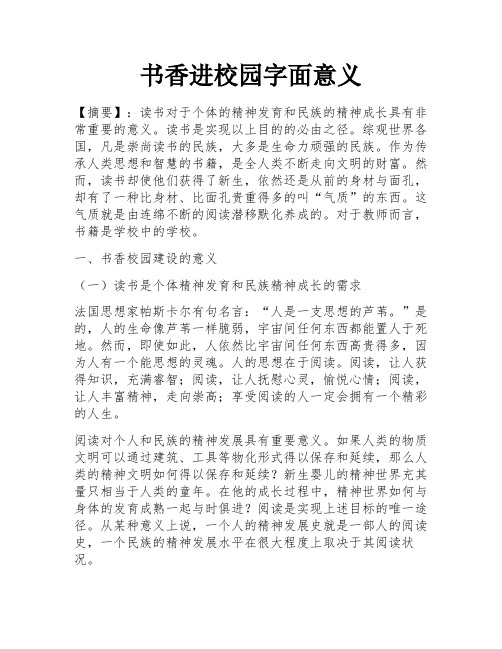 书香进校园字面意义

【摘要】：读书对于个体的精神发育和民族的精神成长具有非常重要的意义。读书是实现以上目的的必由之径。综观世界各国，凡是崇尚读书的民族，大多是生命力顽强的民族。作为传承人类思想和智慧的书籍，是全人类不断走向文明的财富。然而，读书却使他们获得了新生，依然还是从前的身材与面孔，却有了一种比身材、比面孔贵重得多的叫“气质”的东西。这气质就是由连绵不断的阅读潜移默化养成的。对于教师而言，书籍是学校中的学校。

一、书香校园建设的意义

（一）读书是个体精神发育和民族精神成长的需求

法国思想家帕斯卡尔有句名言：“人是一支思想的芦苇。”是的，人的生命像芦苇一样脆弱，宇宙间任何东西都能置人于死地。然而，即使如此，人依然比宇宙间任何东西高贵得多，因为人有一个能思想的灵魂。人的思想在于阅读。阅读，让人获得知识，充满睿智；阅读，让人抚慰心灵，愉悦心情；阅读，让人丰富精神，走向崇高；享受阅读的人一定会拥有一个精彩的人生。

阅读对个人和民族的精神发展具有重要意义。如果人类的物质文明可以通过建筑、工具等物化形式得以保存和延续，那么人类的精神文明如何得以保存和延续？新生婴儿的精神世界充其量只相当于人类的童年。在他的成长过程中，精神世界如何与身体的发育成熟一起与时俱进？阅读是实现上述目标的唯一途径。从某种意义上说，一个人的精神发展史就是一部人的阅读史，一个民族的精神发展水平在很大程度上取决于其阅读状况。